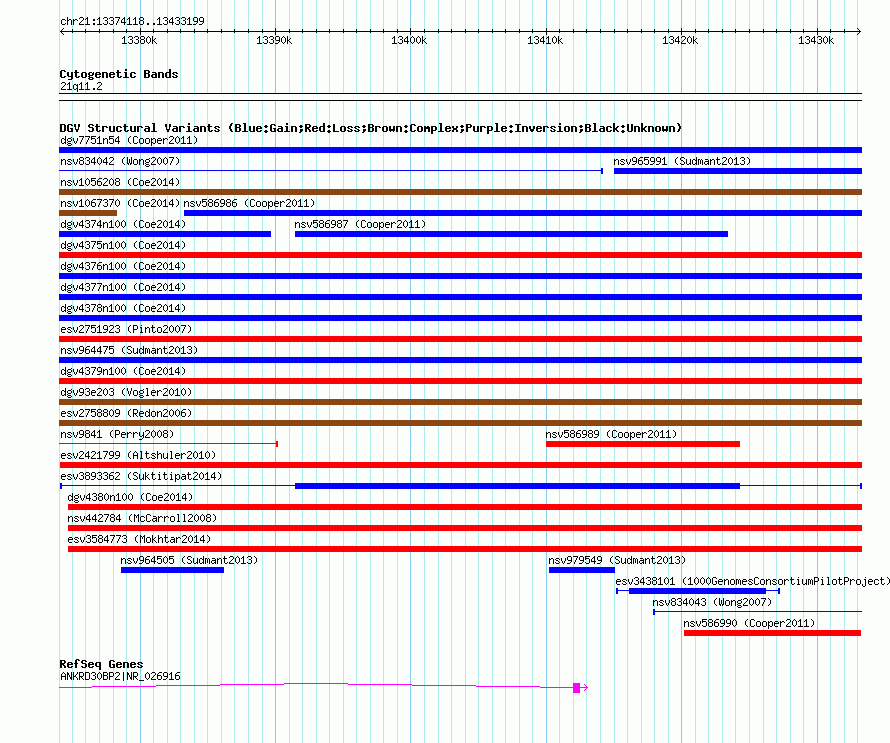 chr21:13374118..13433199

13380k 13390k 13400k 13410k 13420k 13430k

Cytogenetic Bands
21q11.2

DGV Structural Variants (Blue:Gain;Red:Loss;Brown:Complex;Purple:Inversion;Black:Unknown)
dgv7751n54 (Cooper2011)
nsv834042 (Wong2007)
nsv965991 (Sudmant2013)
nsv1056208 (Coe2014)
nsv1067370 (Coe2014)
nsv586986 (Cooper2011)
dgv4374n100 (Coe2014)
nsv586987 (Cooper2011)
dgv4375n100 (Coe2014)
dgv4376n100 (Coe2014)
dgv4377n100 (Coe2014)
dgv4378n100 (Coe2014)
esv2751923 (Pinto2007)
nsv964475 (Sudmant2013)
dgv4379n100 (Coe2014)
dgv93e203 (Vogler2010)
esv2758809 (Redon2006)
nsv9841 (Perry2008)
nsv586989 (Cooper2011)
esv2421799 (Altshuler2010)
esv3893362 (Suktitipat2014)
dgv4380n100 (Coe2014)
nsv442784 (McCarroll2008)
esv3584773 (Mokhtar2014)
nsv964505 (Sudmant2013)
nsv979549 (Sudmant2013)
esv3438101 (1000GenomesConsortiumPilotProject)
nsv834043 (Wong2007)
nsv586990 (Cooper2011)

RefSeq Genes
ANKRD30BP2|NR_026916